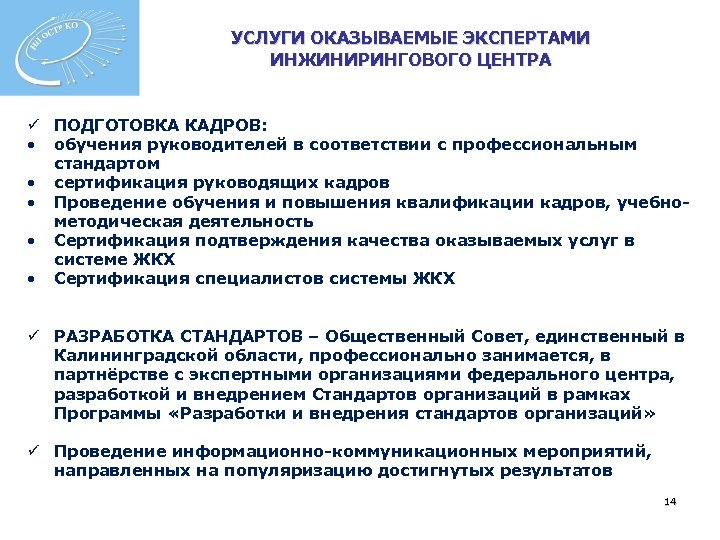 НП ОСТР КО

УСЛУГИ ОКАЗЫВАЕМЫЕ ЭКСПЕРТАМИ ИНЖИНИРИНГОВОГО ЦЕНТРА

✓ ПОДГОТОВКА КАДРОВ:
• обучения руководителей в соответствии с профессиональным стандартом
• сертификация руководящих кадров
• Проведение обучения и повышения квалификации кадров, учебно-методическая деятельность
• Сертификация подтверждения качества оказываемых услуг в системе ЖКХ
• Сертификация специалистов системы ЖКХ

✓ РАЗРАБОТКА СТАНДАРТОВ – Общественный Совет, единственный в Калининградской области, профессионально занимается, в партнёрстве с экспертными организациями федерального центра, разработкой и внедрением Стандартов организаций в рамках Программы «Разработки и внедрения стандартов организаций»

✓ Проведение информационно-коммуникационных мероприятий, направленных на популяризацию достигнутых результатов

14